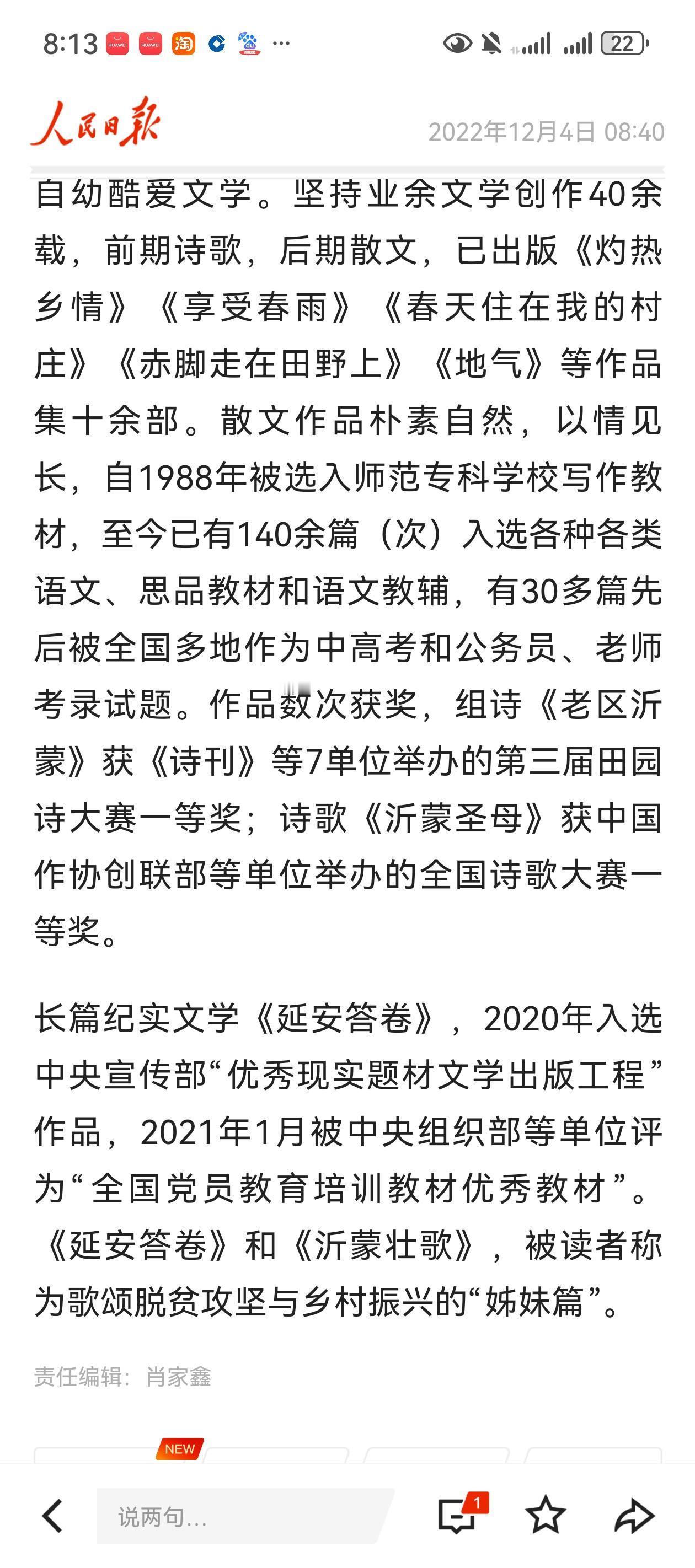 8:13 HUAWEI HUAWEI 淘 ··· 22

人民日报 2022年12月4日 08:40

自幼酷爱文学。坚持业余文学创作40余载，前期诗歌，后期散文，已出版《灼热乡情》《享受春雨》《春天住在我的村庄》《赤脚走在田野上》《地气》等作品集十余部。散文作品朴素自然，以情见长，自1988年被选入师范专科学校写作教材，至今已有140余篇（次）入选各种各类语文、思品教材和语文教辅，有30多篇先后被全国多地作为中高考和公务员、老师考录试题。作品数次获奖，组诗《老区沂蒙》获《诗刊》等7单位举办的第三届田园诗大赛一等奖；诗歌《沂蒙圣母》获中国作协创联部等单位举办的全国诗歌大赛一等奖。

长篇纪实文学《延安答卷》，2020年入选中央宣传部“优秀现实题材文学出版工程”作品，2021年1月被中央组织部等单位评为“全国党员教育培训教材优秀教材”。《延安答卷》和《沂蒙壮歌》，被读者称为歌颂脱贫攻坚与乡村振兴的“姊妹篇”。

责任编辑：肖家鑫

NEW

说两句...

1